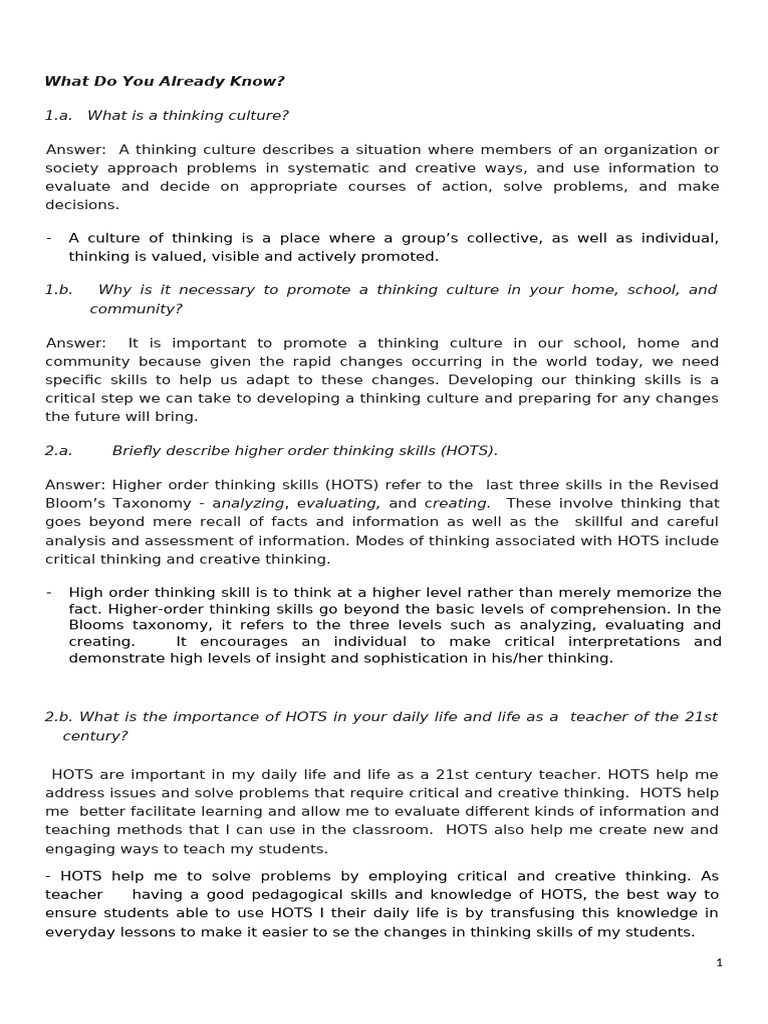 What Do You Already Know?

1.a. What is a thinking culture?

Answer: A thinking culture describes a situation where members of an organization or society approach problems in systematic and creative ways, and use information to evaluate and decide on appropriate courses of action, solve problems, and make decisions.

- A culture of thinking is a place where a group's collective, as well as individual, thinking is valued, visible and actively promoted.

1.b. Why is it necessary to promote a thinking culture in your home, school, and community?

Answer: It is important to promote a thinking culture in our school, home and community because given the rapid changes occurring in the world today, we need specific skills to help us adapt to these changes. Developing our thinking skills is a critical step we can take to developing a thinking culture and preparing for any changes the future will bring.

2.a. Briefly describe higher order thinking skills (HOTS).

Answer: Higher order thinking skills (HOTS) refer to the last three skills in the Revised Bloom's Taxonomy - analyzing, evaluating, and creating. These involve thinking that goes beyond mere recall of facts and information as well as the skillful and careful analysis and assessment of information. Modes of thinking associated with HOTS include critical thinking and creative thinking.

- High order thinking skill is to think at a higher level rather than merely memorize the fact. Higher-order thinking skills go beyond the basic levels of comprehension. In the Blooms taxonomy, it refers to the three levels such as analyzing, evaluating and creating. It encourages an individual to make critical interpretations and demonstrate high levels of insight and sophistication in his/her thinking.

2.b. What is the importance of HOTS in your daily life and life as a teacher of the 21st century?

HOTS are important in my daily life and life as a 21st century teacher. HOTS help me address issues and solve problems that require critical and creative thinking. HOTS help me better facilitate learning and allow me to evaluate different kinds of information and teaching methods that I can use in the classroom. HOTS also help me create new and engaging ways to teach my students.

- HOTS help me to solve problems by employing critical and creative thinking. As teacher having a good pedagogical skills and knowledge of HOTS, the best way to ensure students able to use HOTS I their daily life is by transfusing this knowledge in everyday lessons to make it easier to se the changes in thinking skills of my students.

1